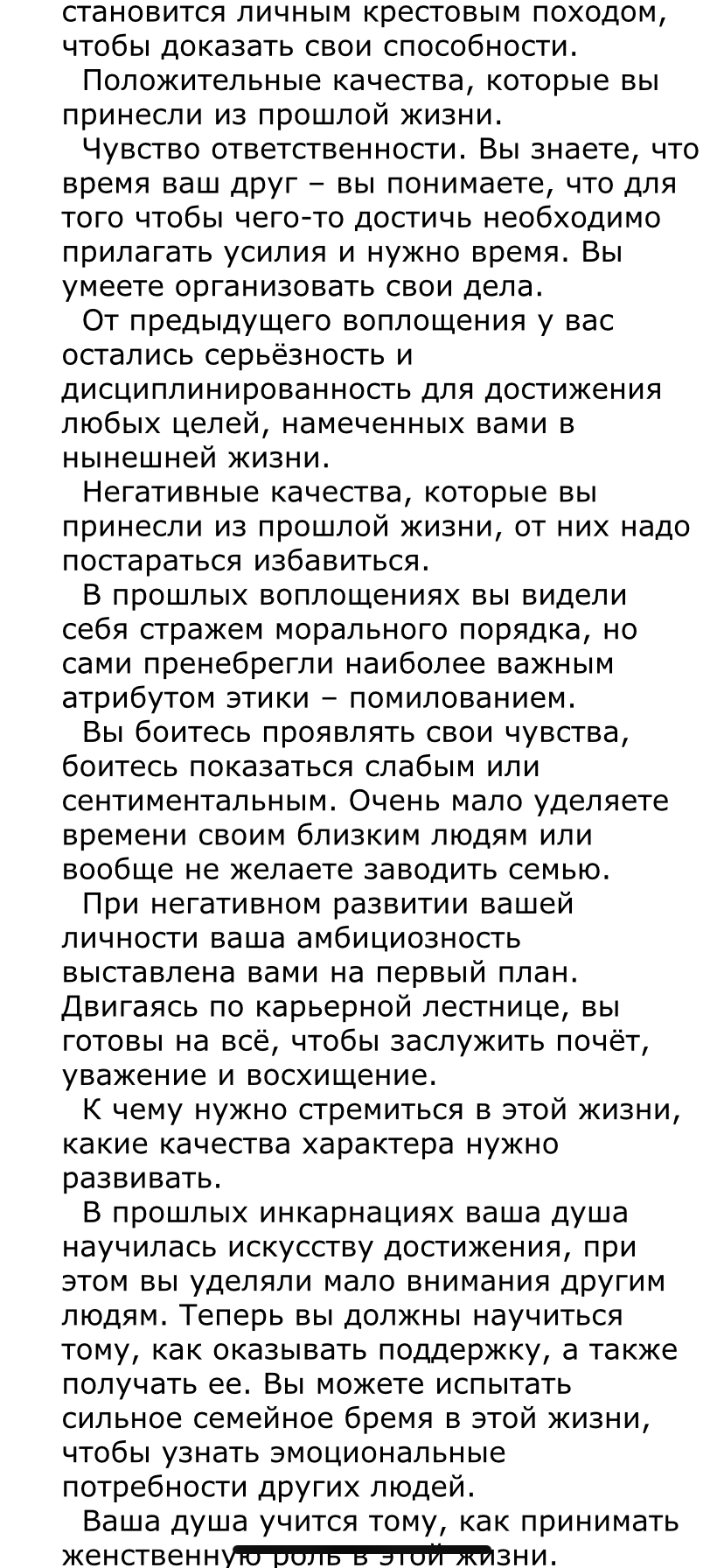 становится личным крестовым походом, чтобы доказать свои способности.

Положительные качества, которые вы принесли из прошлой жизни.

Чувство ответственности. Вы знаете, что время ваш друг – вы понимаете, что для того чтобы чего-то достичь необходимо прилагать усилия и нужно время. Вы умеете организовать свои дела.

От предыдущего воплощения у вас остались серьёзность и дисциплинированность для достижения любых целей, намеченных вами в нынешней жизни.

Негативные качества, которые вы принесли из прошлой жизни, от них надо постараться избавиться.

В прошлых воплощениях вы видели себя стражем морального порядка, но сами пренебрегли наиболее важным атрибутом этики – помилованием.

Вы боитесь проявлять свои чувства, боитесь показаться слабым или сентиментальным. Очень мало уделяете времени своим близким людям или вообще не желаете заводить семью.

При негативном развитии вашей личности ваша амбициозность выставлена вами на первый план. Двигаясь по карьерной лестнице, вы готовы на всё, чтобы заслужить почёт, уважение и восхищение.

К чему нужно стремиться в этой жизни, какие качества характера нужно развивать.

В прошлых инкарнациях ваша душа научилась искусству достижения, при этом вы уделяли мало внимания другим людям. Теперь вы должны научиться тому, как оказывать поддержку, а также получать ее. Вы можете испытать сильное семейное бремя в этой жизни, чтобы узнать эмоциональные потребности других людей.

Ваша душа учится тому, как принимать женственную роль в этой жизни.